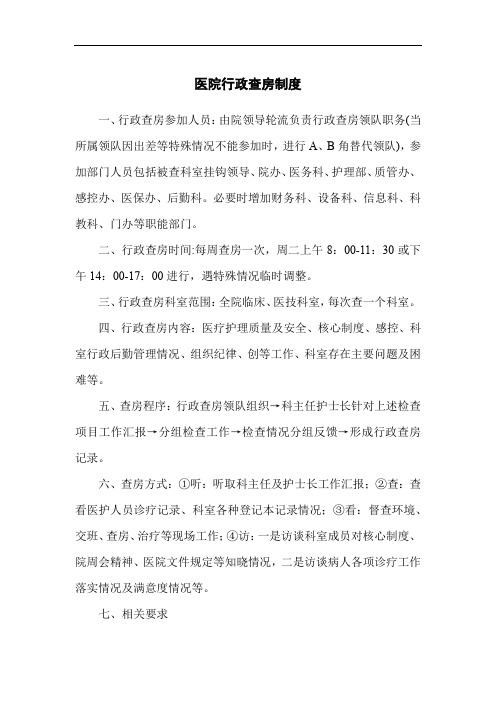 医院行政查房制度

一、行政查房参加人员：由院领导轮流负责行政查房领队职务(当所属领队因出差等特殊情况不能参加时，进行 A、B 角替代领队)，参加部门人员包括被查科室挂钩领导、院办、医务科、护理部、质管办、感控办、医保办、后勤科。必要时增加财务科、设备科、信息科、科教科、门办等职能部门。

二、行政查房时间:每周查房一次，周二上午 8：00-11：30 或下午 14：00-17：00 进行，遇特殊情况临时调整。

三、行政查房科室范围：全院临床、医技科室，每次查一个科室。

四、行政查房内容：医疗护理质量及安全、核心制度、感控、科室行政后勤管理情况、组织纪律、创等工作、科室存在主要问题及困难等。

五、查房程序：行政查房领队组织→科主任护士长针对上述检查项目工作汇报→分组检查工作→检查情况分组反馈→形成行政查房记录。

六、查房方式：①听：听取科主任及护士长工作汇报；②查：查看医护人员诊疗记录、科室各种登记本记录情况；③看：督查环境、交班、查房、治疗等现场工作；④访：一是访谈科室成员对核心制度、院周会精神、医院文件规定等知晓情况，二是访谈病人各项诊疗工作落实情况及满意度情况等。

七、相关要求